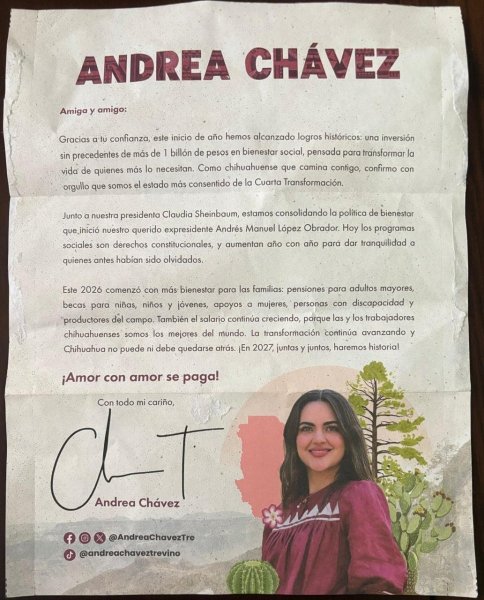 ANDREA CHÁVEZ

Amiga y amigo:

Gracias a tu confianza, este inicio de año hemos alcanzado logros históricos: una inversión sin precedentes de más de 1 billón de pesos en bienestar social, pensada para transformar la vida de quienes más lo necesitan. Como chihuahuense que camina contigo, confirmo con orgullo que somos el estado más consentido de la Cuarta Transformación.

Junto a nuestra presidenta Claudia Sheinbaum, estamos consolidando la política de bienestar que inició nuestro querido expresidente Andrés Manuel López Obrador. Hoy los programas sociales son derechos constitucionales, y aumentan año con año para dar tranquilidad a quienes antes habían sido olvidados.

Este 2026 comenzó con más bienestar para las familias: pensiones para adultos mayores, becas para niñas, niños y jóvenes, apoyos a mujeres, personas con discapacidad y productores del campo. También el salario continúa creciendo, porque las y los trabajadores chihuahuenses somos los mejores del mundo. La transformación continúa avanzando y Chihuahua no puede ni debe quedarse atrás. ¡En 2027, juntas y juntos, haremos historia!

¡Amor con amor se paga!

Con todo mi cariño,

Andrea Chávez

@AndreaChavezTre

@andreachaveztrevino